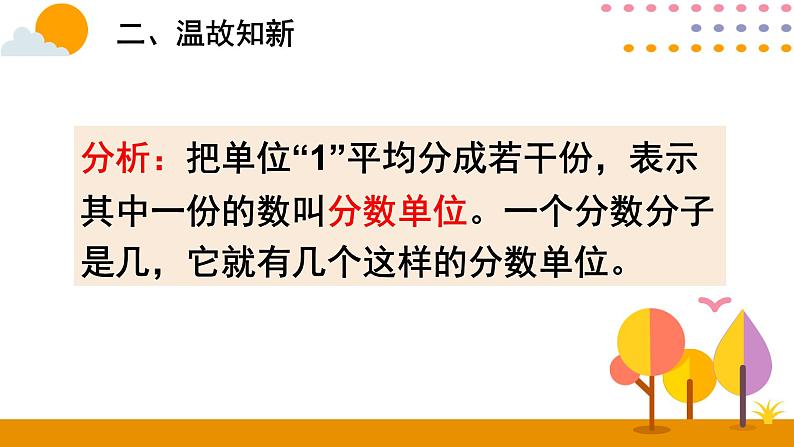 二、温故知新

分析：把单位“1”平均分成若干份，表示其中一份的数叫分数单位。一个分数分子是几，它就有几个这样的分数单位。